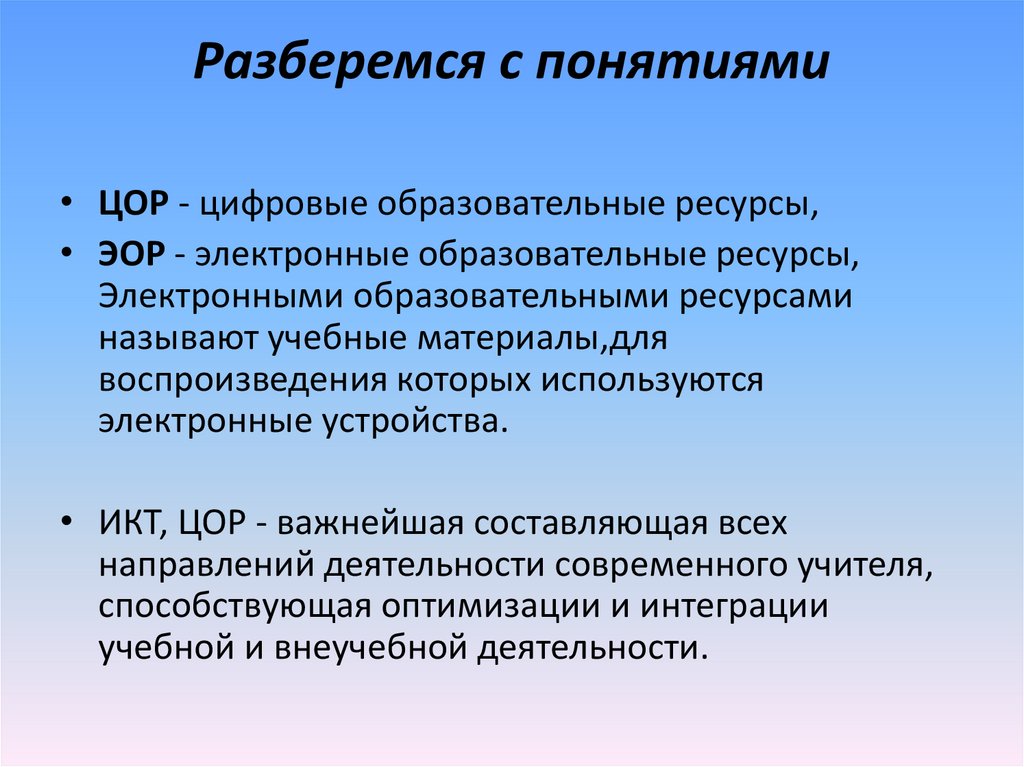 Разберемся с понятиями

• ЦОР - цифровые образовательные ресурсы,
• ЭОР - электронные образовательные ресурсы, Электронными образовательными ресурсами называют учебные материалы,для воспроизведения которых используются электронные устройства.

• ИКТ, ЦОР - важнейшая составляющая всех направлений деятельности современного учителя, способствующая оптимизации и интеграции учебной и внеучебной деятельности.